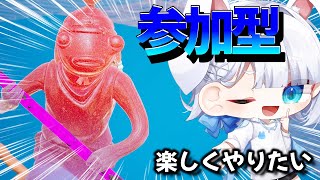 参加型

楽しくやりたい